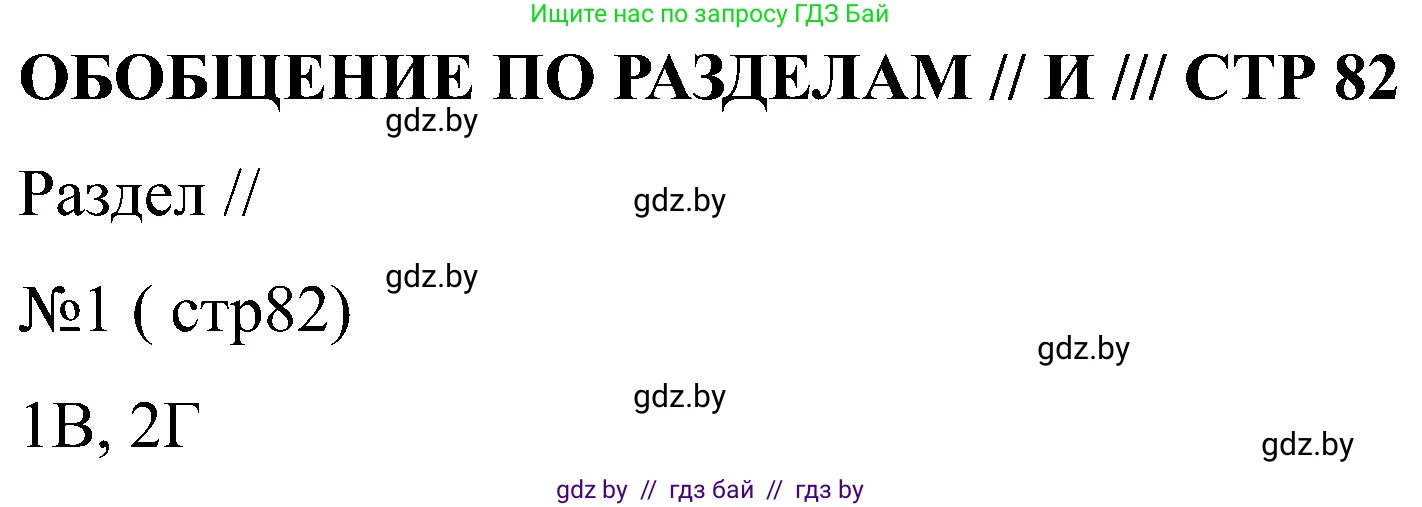 Ищите нас по запросу ГДЗ Бай

ОБОБЩЕНИЕ ПО РАЗДЕЛАМ // И /// СТР 82

gdz.by

Раздел //

gdz.by

gdz.by

№1 ( стр82)

gdz.by

gdz.by

1В, 2Г

gdz.by

gdz by // гдз бай // гдз by